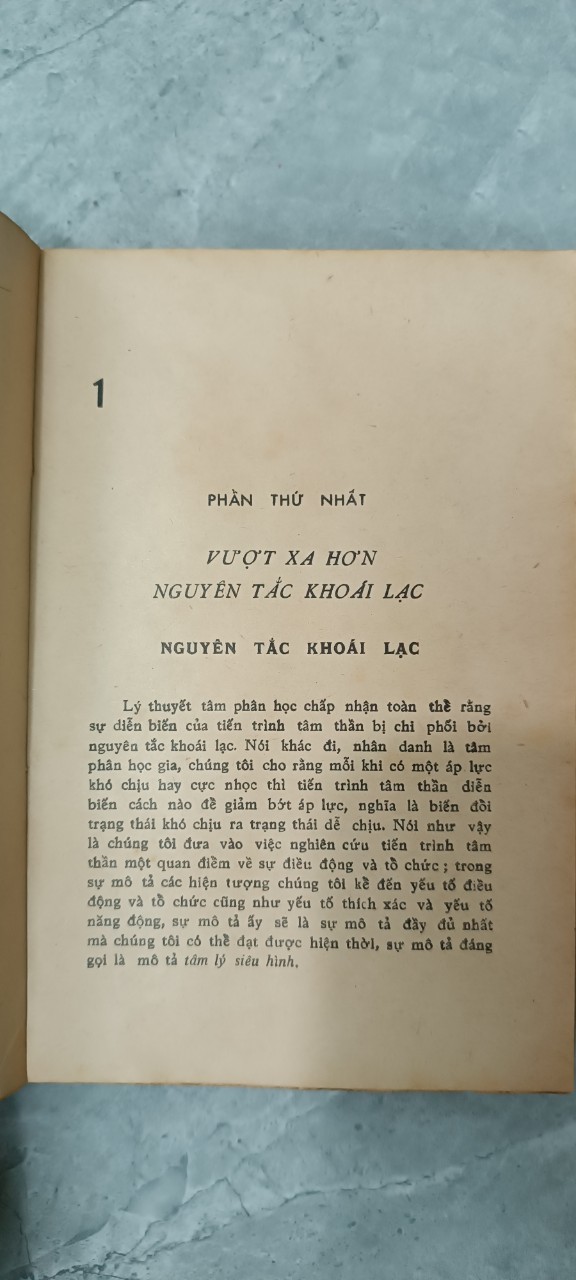 1

PHẦN THỨ NHẤT

VƯỢT XA HƠN NGUYÊN TẮC KHOÁI LẠC

NGUYÊN TẮC KHOÁI LẠC

Lý thuyết tâm phân học chấp nhận toàn thể rằng sự diễn biến của tiến trình tâm thần bị chi phối bởi nguyên tắc khoái lạc. Nói khác đi, nhân danh là tâm phân học gia, chúng tôi cho rằng mỗi khi có một áp lực khó chịu hay cực nhọc thì tiến trình tâm thần diễn biến cách nào để giảm bớt áp lực, nghĩa là biến đổi trạng thái khó chịu ra trạng thái dễ chịu. Nói như vậy là chúng tôi đưa vào việc nghiên cứu tiến trình tâm thần một quan điểm về sự điều động và tổ chức ; trong sự mô tả các hiện tượng chúng tôi kể đến yếu tố điều động và tổ chức cũng như yếu tố thích xác và yếu tố năng động, sự mô tả ấy sẽ là sự mô tả đầy đủ nhất mà chúng tôi có thể đạt được hiện thời, sự mô tả đáng gọi là mô tả tâm lý siêu hình.